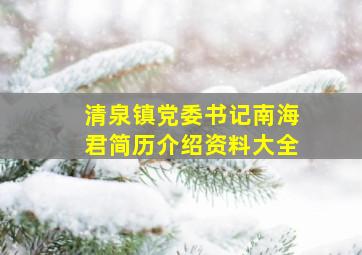 清泉镇党委书记南海君简历介绍资料大全